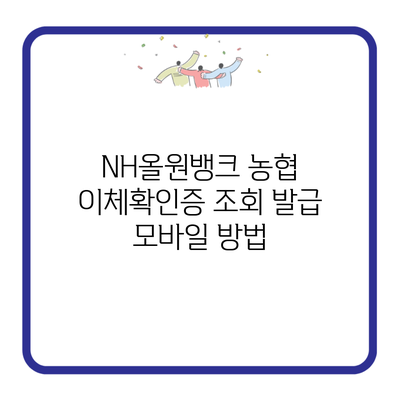 NH올원뱅크 농협 이체확인증 조회 발급 모바일 방법